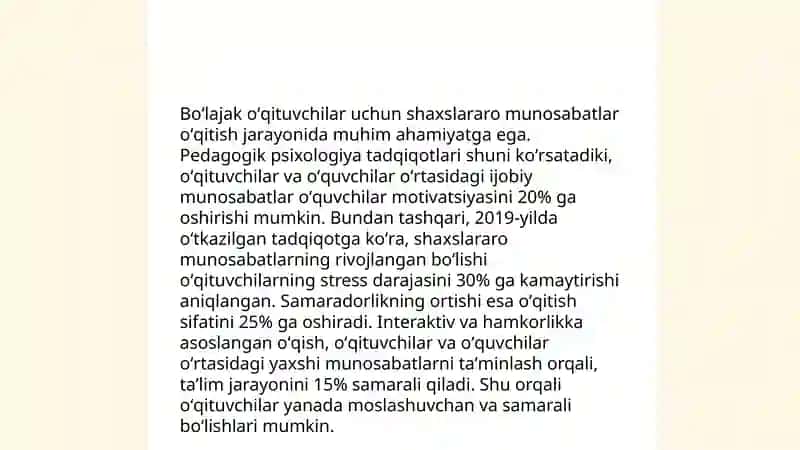 Bo'lajak o'qituvchilar uchun shaxslararo munosabatlar o'qitish jarayonida muhim ahamiyatga ega. Pedagogik psixologiya tadqiqotlari shuni ko'rsatadiki, o'qituvchilar va o'quvchilar o'rtasidagi ijobiy munosabatlar o'quvchilar motivatsiyasini 20% ga oshirishi mumkin. Bundan tashqari, 2019-yilda o'tkazilgan tadqiqotga ko'ra, shaxslararo munosabatlarning rivojlangan bo'lishi o'qituvchilarning stress darajasini 30% ga kamaytirishi aniqlangan. Samaradorlikning ortishi esa o'qitish sifatini 25% ga oshiradi. Interaktiv va hamkorlikka asoslangan o'qish, o'qituvchilar va o'quvchilar o'rtasidagi yaxshi munosabatlarni ta'minlash orqali, ta'lim jarayonini 15% samarali qiladi. Shu orqali o'qituvchilar yanada moslashuvchan va samarali bo'lishlari mumkin.